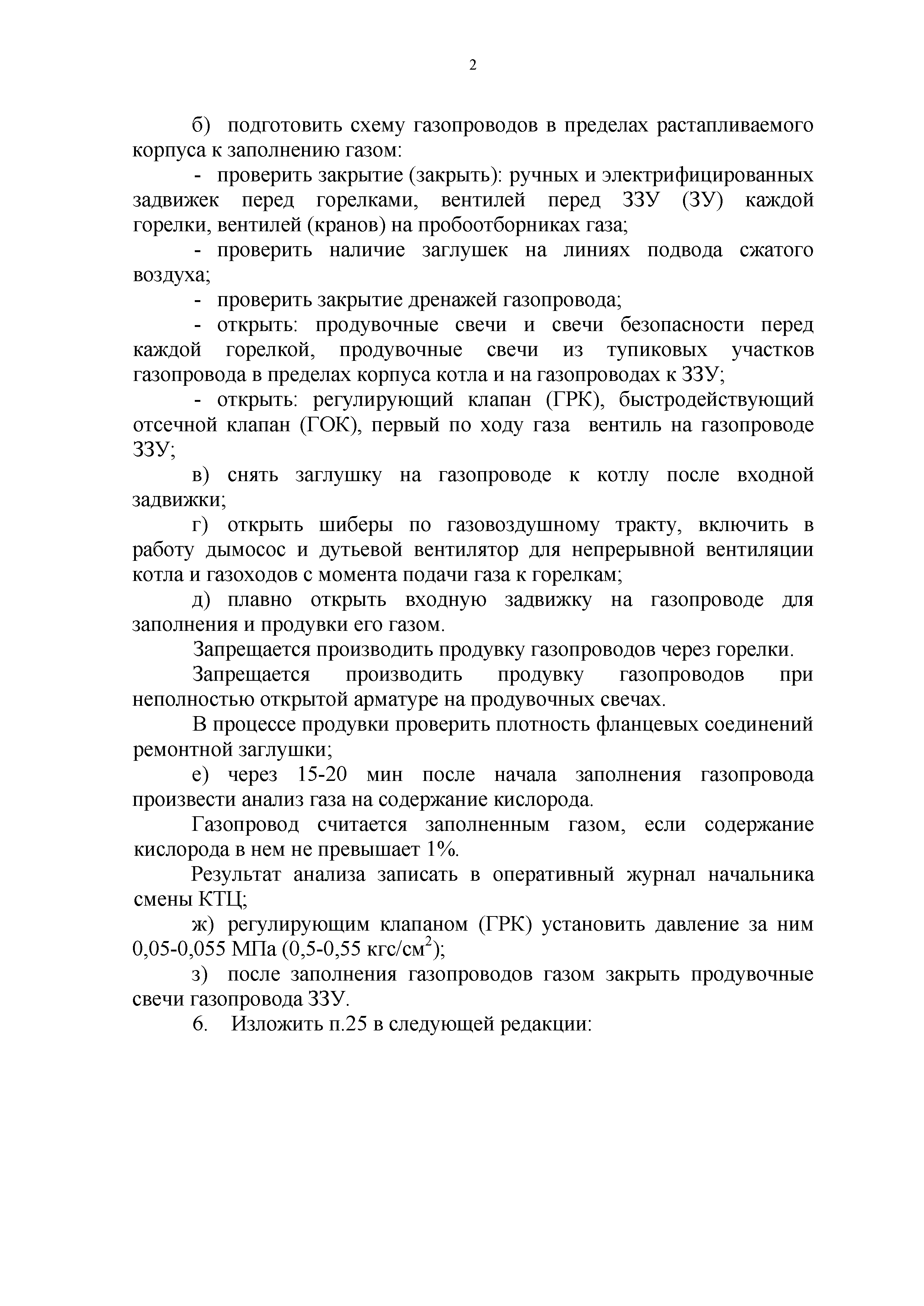 2

б) подготовить схему газопроводов в пределах растапливаемого корпуса к заполнению газом:

- проверить закрытие (закрыть): ручных и электрифицированных задвижек перед горелками, вентилей перед ЗЗУ (ЗУ) каждой горелки, вентилей (кранов) на пробоотборниках газа;

- проверить наличие заглушек на линиях подвода сжатого воздуха;

- проверить закрытие дренажей газопровода;

- открыть: продувочные свечи и свечи безопасности перед каждой горелкой, продувочные свечи из тупиковых участков газопровода в пределах корпуса котла и на газопроводах к ЗЗУ;

- открыть: регулирующий клапан (ГРК), быстродействующий отсечной клапан (ГОК), первый по ходу газа вентиль на газопроводе ЗЗУ;

в) снять заглушку на газопроводе к котлу после входной задвижки;

г) открыть шиберы по газовоздушному тракту, включить в работу дымосос и дутьевой вентилятор для непрерывной вентиляции котла и газоходов с момента подачи газа к горелкам;

д) плавно открыть входную задвижку на газопроводе для заполнения и продувки его газом.

Запрещается производить продувку газопроводов через горелки.

Запрещается производить продувку газопроводов при неполностью открытой арматуре на продувочных свечах.

В процессе продувки проверить плотность фланцевых соединений ремонтной заглушки;

е) через 15-20 мин после начала заполнения газопровода произвести анализ газа на содержание кислорода.

Газопровод считается заполненным газом, если содержание кислорода в нем не превышает 1%.

Результат анализа записать в оперативный журнал начальника смены КТЦ;

ж) регулирующим клапаном (ГРК) установить давление за ним 0,05-0,055 МПа (0,5-0,55 кгс/см$^2$);

з) после заполнения газопроводов газом закрыть продувочные свечи газопровода ЗЗУ.

6. Изложить п.25 в следующей редакции: